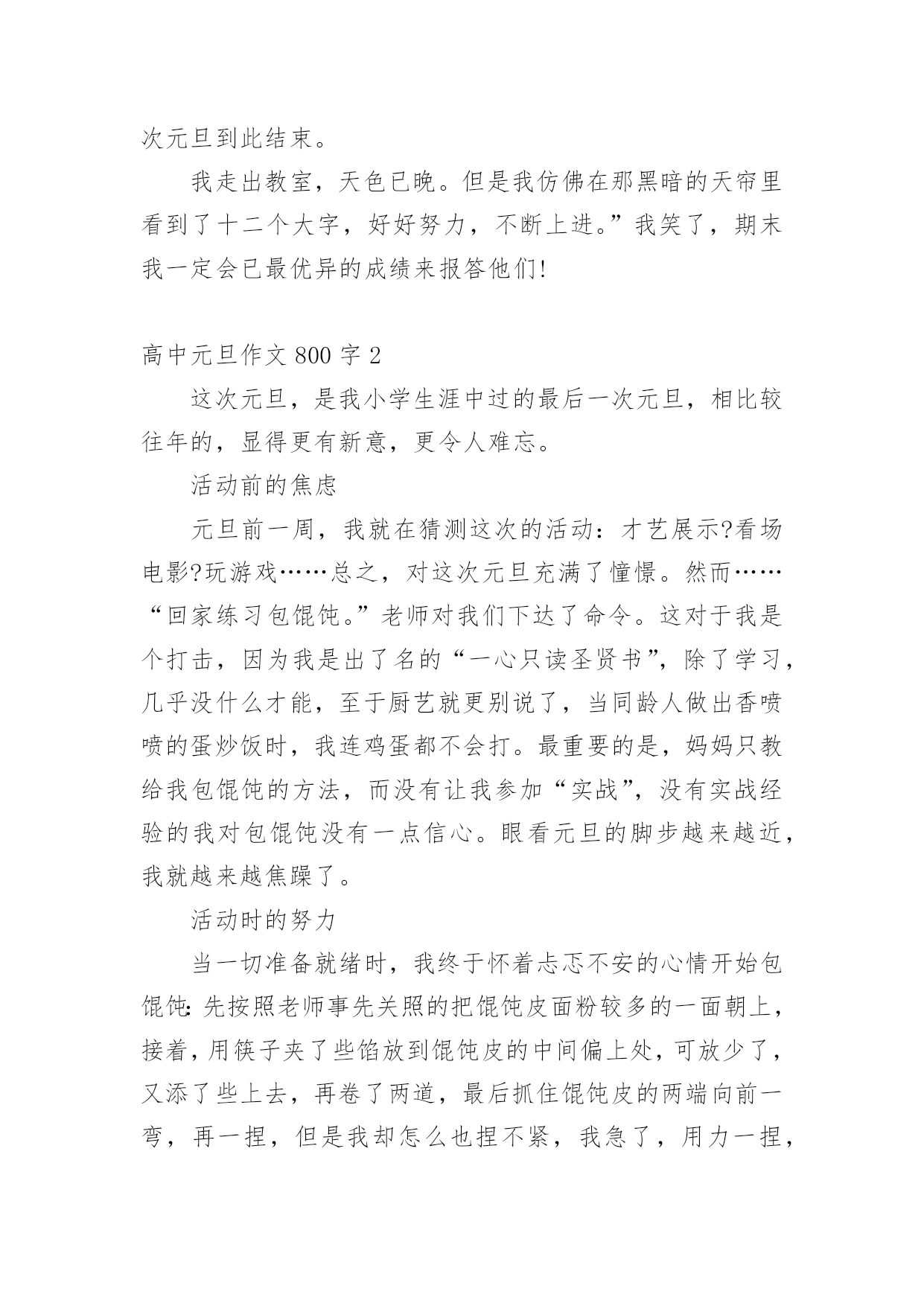 次元旦到此结束。

我走出教室，天色已晚。但是我仿佛在那黑暗的天帘里看到了十二个大字，好好努力，不断上进。”我笑了，期末我一定会已最优异的成绩来报答他们!

高中元旦作文 800 字 2

这次元旦，是我小学生涯中过的最后一次元旦，相比较往年的，显得更有新意，更令人难忘。

活动前的焦虑

元旦前一周，我就在猜测这次的活动：才艺展示?看场电影?玩游戏……总之，对这次元旦充满了憧憬。然而……“回家练习包馄饨。”老师对我们下达了命令。这对于我是个打击，因为我是出了名的“一心只读圣贤书”，除了学习，几乎没什么才能，至于厨艺就更别说了，当同龄人做出香喷喷的蛋炒饭时，我连鸡蛋都不会打。最重要的是，妈妈只教给我包馄饨的方法，而没有让我参加“实战”，没有实战经验的我对包馄饨没有一点信心。眼看元旦的脚步越来越近，我就越来越焦躁了。

活动时的努力

当一切准备就绪时，我终于怀着忐忑不安的心情开始包馄饨：先按照老师事先关照的把馄饨皮面粉较多的一面朝上，接着，用筷子夹了些馅放到馄饨皮的中间偏上处，可放少了，又添了些上去，再卷了两道，最后抓住馄饨皮的两端向前一弯，再一捏，但是我却怎么也捏不紧，我急了，用力一捏，